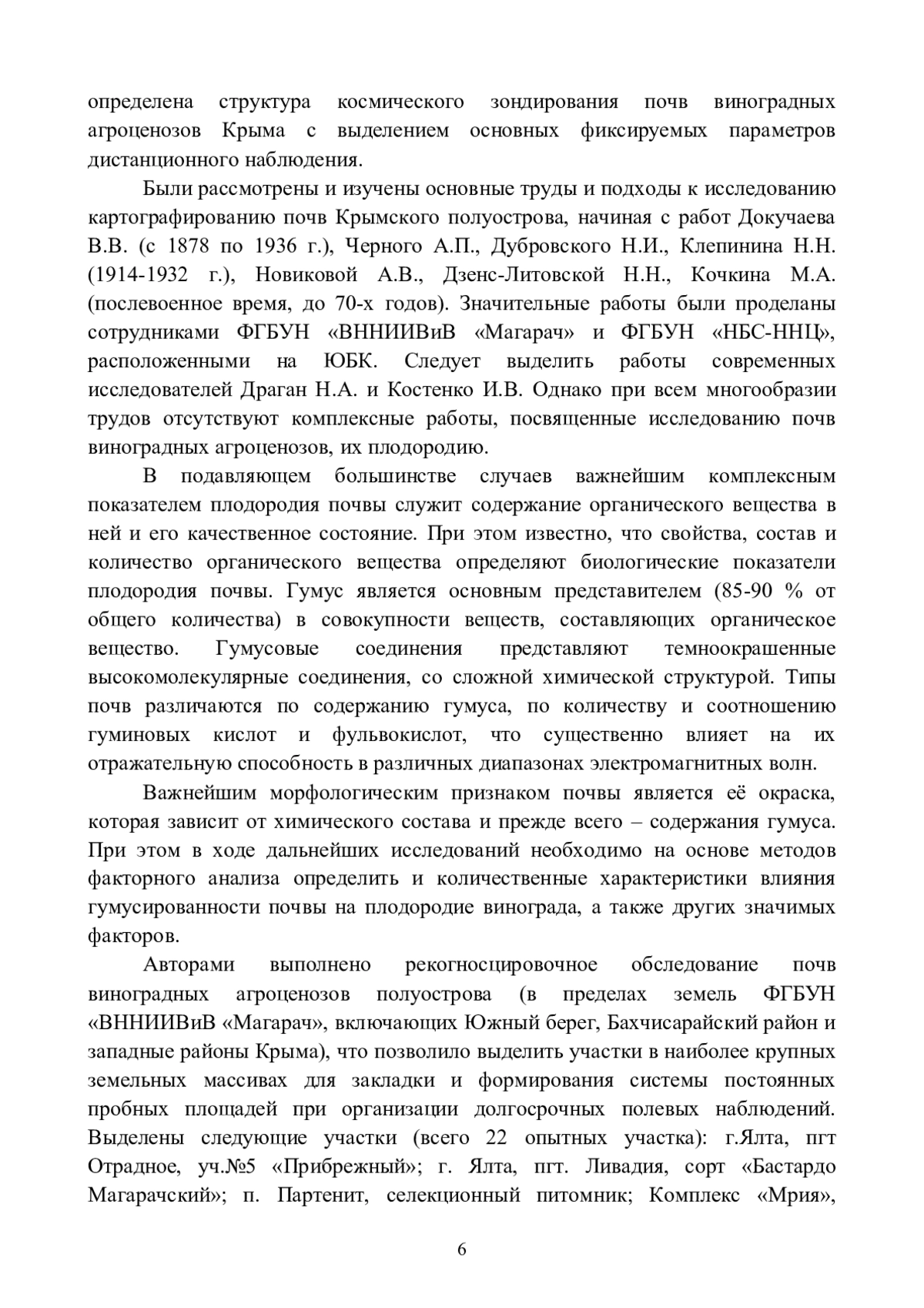 определена структура космического зондирования почв виноградных агроценозов Крыма с выделением основных фиксируемых параметров дистанционного наблюдения.

Были рассмотрены и изучены основные труды и подходы к исследованию картографированию почв Крымского полуострова, начиная с работ Докучаева В.В. (с 1878 по 1936 г.), Черного А.П., Дубровского Н.И., Клепинина Н.Н. (1914-1932 г.), Новиковой А.В., Дзенс-Литовской Н.Н., Кочкина М.А. (послевоенное время, до 70-х годов). Значительные работы были проделаны сотрудниками ФГБУН «ВННИИВиВ «Магарач» и ФГБУН «НБС-ННЦ», расположенными на ЮБК. Следует выделить работы современных исследователей Драган Н.А. и Костенко И.В. Однако при всем многообразии трудов отсутствуют комплексные работы, посвященные исследованию почв виноградных агроценозов, их плодородию.

В подавляющем большинстве случаев важнейшим комплексным показателем плодородия почвы служит содержание органического вещества в ней и его качественное состояние. При этом известно, что свойства, состав и количество органического вещества определяют биологические показатели плодородия почвы. Гумус является основным представителем (85-90 % от общего количества) в совокупности веществ, составляющих органическое вещество. Гумусовые соединения представляют темноокрашенные высокомолекулярные соединения, со сложной химической структурой. Типы почв различаются по содержанию гумуса, по количеству и соотношению гуминовых кислот и фульвокислот, что существенно влияет на их отражательную способность в различных диапазонах электромагнитных волн.

Важнейшим морфологическим признаком почвы является её окраска, которая зависит от химического состава и прежде всего – содержания гумуса. При этом в ходе дальнейших исследований необходимо на основе методов факторного анализа определить и количественные характеристики влияния гумусированности почвы на плодородие винограда, а также других значимых факторов.

Авторами выполнено рекогносцировочное обследование почв виноградных агроценозов полуострова (в пределах земель ФГБУН «ВННИИВиВ «Магарач», включающих Южный берег, Бахчисарайский район и западные районы Крыма), что позволило выделить участки в наиболее крупных земельных массивах для закладки и формирования системы постоянных пробных площадей при организации долгосрочных полевых наблюдений. Выделены следующие участки (всего 22 опытных участка): г.Ялта, пгт Отрадное, уч.№5 «Прибрежный»; г. Ялта, пгт. Ливадия, сорт «Бастардо Магарачский»; п. Партенит, селекционный питомник; Комплекс «Мрия»,

6